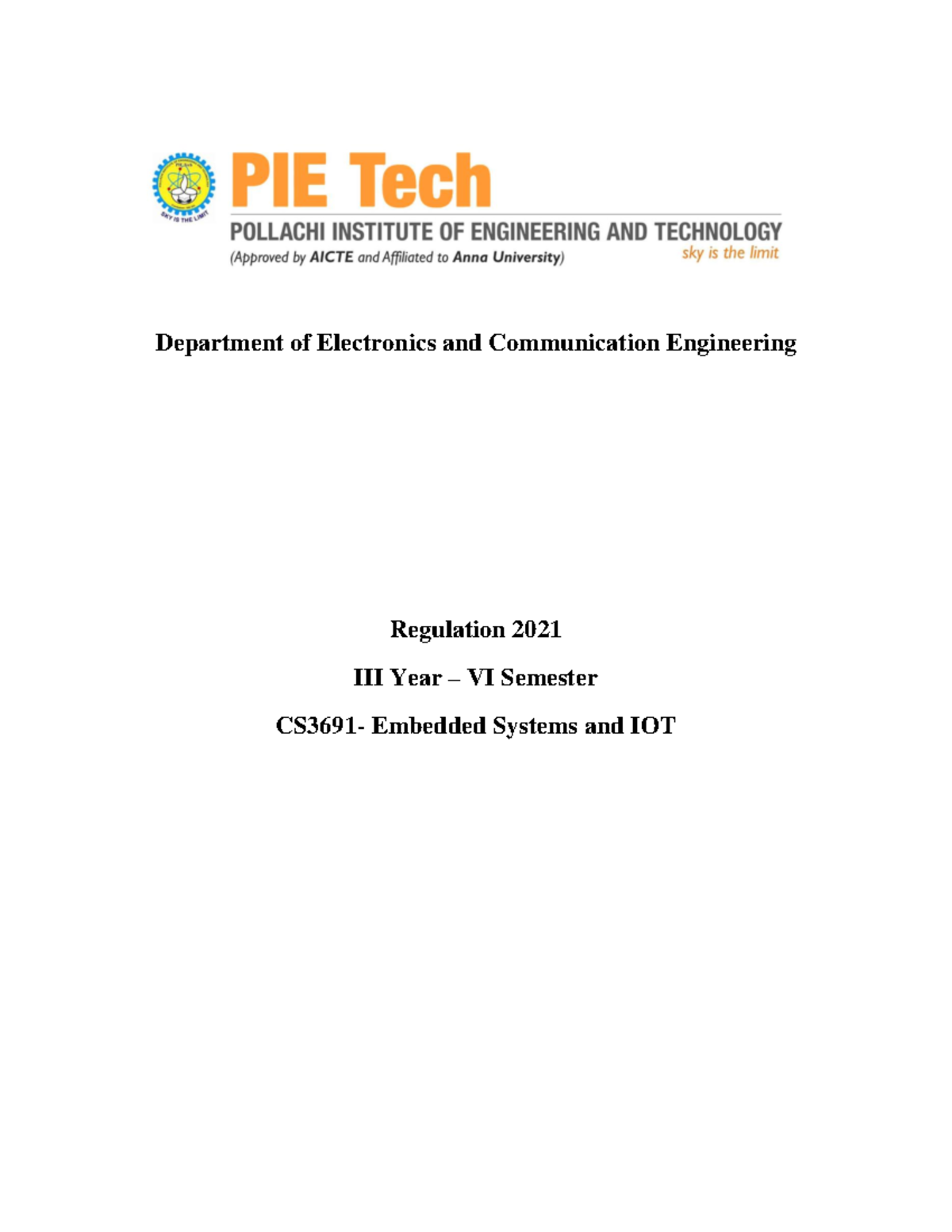 SKY IS THE LIMIT

PIE Tech

POLLACHI INSTITUTE OF ENGINEERING AND TECHNOLOGY

(Approved by AICTE and Affiliated to Anna University)

sky is the limit

Department of Electronics and Communication Engineering

Regulation 2021

III Year – VI Semester

CS3691- Embedded Systems and IOT